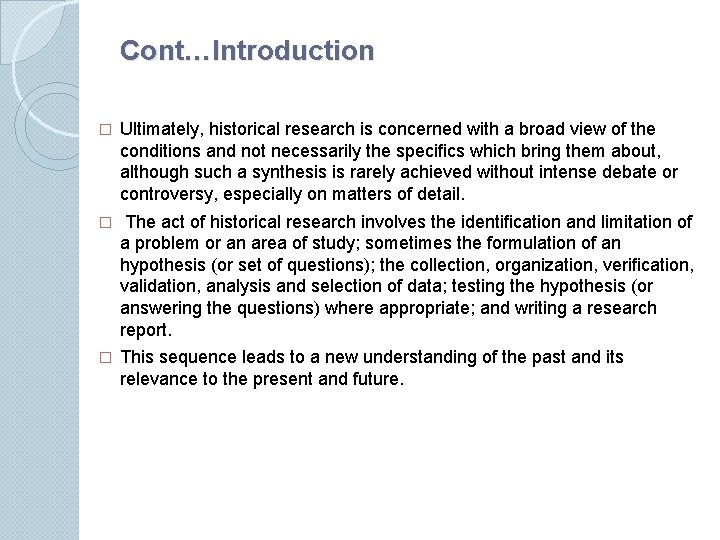 Cont…Introduction

□ Ultimately, historical research is concerned with a broad view of the conditions and not necessarily the specifics which bring them about, although such a synthesis is rarely achieved without intense debate or controversy, especially on matters of detail.

□ The act of historical research involves the identification and limitation of a problem or an area of study; sometimes the formulation of an hypothesis (or set of questions); the collection, organization, verification, validation, analysis and selection of data; testing the hypothesis (or answering the questions) where appropriate; and writing a research report.

□ This sequence leads to a new understanding of the past and its relevance to the present and future.